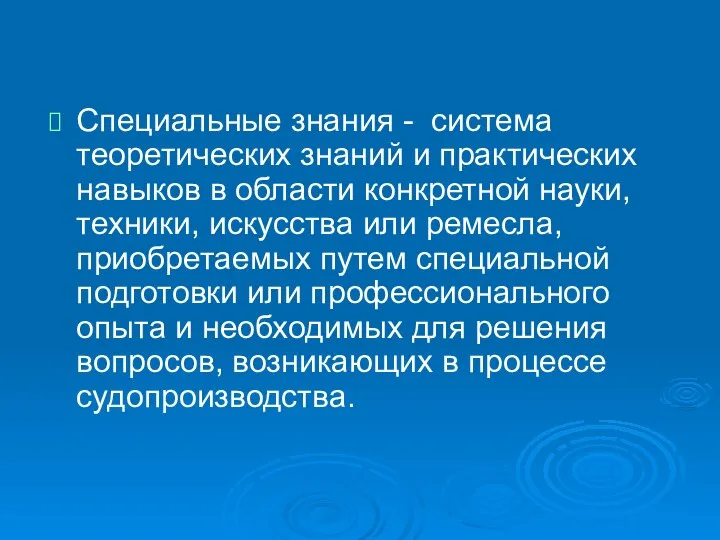 Специальные знания - система теоретических знаний и практических навыков в области конкретной науки, техники, искусства или ремесла, приобретаемых путем специальной подготовки или профессионального опыта и необходимых для решения вопросов, возникающих в процессе судопроизводства.